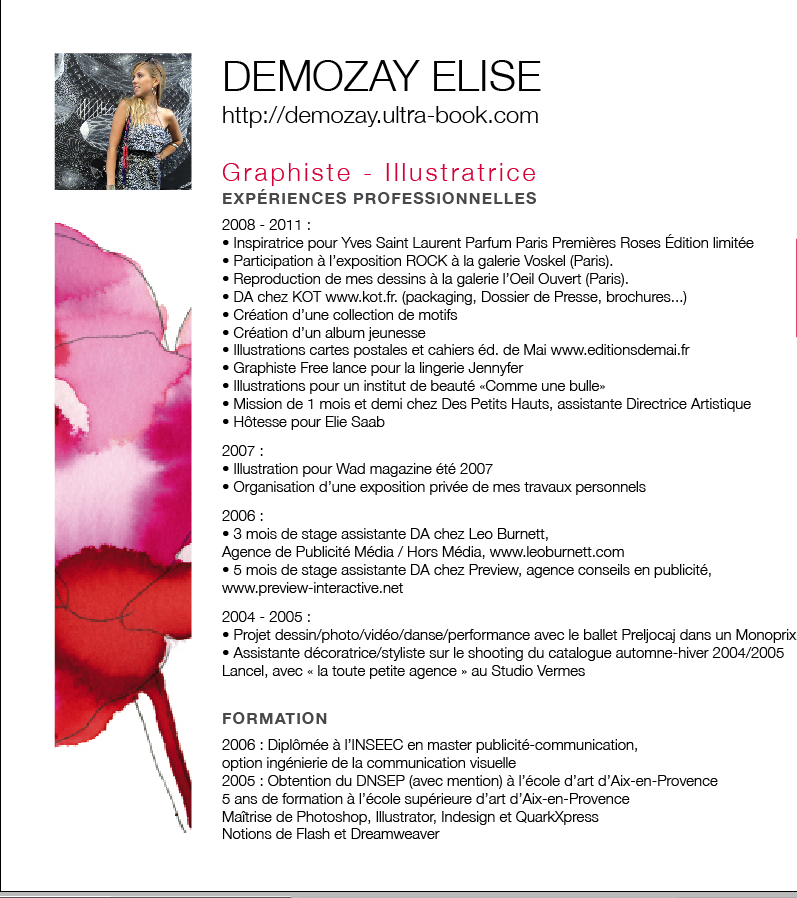 DEMOZAY ELISE
http://demozay.ultra-book.com

Graphiste - Illustratrice
EXPÉRIENCES PROFESSIONNELLES

2008 - 2011 :
• Inspiratrice pour Yves Saint Laurent Parfum Paris Premières Roses Édition limitée
• Participation à l'exposition ROCK à la galerie Voskel (Paris).
• Reproduction de mes dessins à la galerie l'Oeil Ouvert (Paris).
• DA chez KOT www.kot.fr. (packaging, Dossier de Presse, brochures...)
• Création d'une collection de motifs
• Création d'un album jeunesse
• Illustrations cartes postales et cahiers éd. de Mai www.editionsdemai.fr
• Graphiste Free lance pour la lingerie Jennyfer
• Illustrations pour un institut de beauté «Comme une bulle»
• Mission de 1 mois et demi chez Des Petits Hauts, assistante Directrice Artistique
• Hôtesse pour Elie Saab

2007 :
• Illustration pour Wad magazine été 2007
• Organisation d'une exposition privée de mes travaux personnels

2006 :
• 3 mois de stage assistante DA chez Leo Burnett, Agence de Publicité Média / Hors Média, www.leoburnett.com
• 5 mois de stage assistante DA chez Preview, agence conseils en publicité, www.preview-interactive.net

2004 - 2005 :
• Projet dessin/photo/vidéo/danse/performance avec le ballet Preljocaj dans un Monoprix
• Assistante décoratrice/styliste sur le shooting du catalogue automne-hiver 2004/2005 Lancel, avec « la toute petite agence » au Studio Vermes

FORMATION

2006 : Diplômée à l'INSEEC en master publicité-communication, option ingénierie de la communication visuelle
2005 : Obtention du DNSEP (avec mention) à l'école d'art d'Aix-en-Provence
5 ans de formation à l'école supérieure d'art d'Aix-en-Provence
Maîtrise de Photoshop, Illustrator, Indesign et QuarkXpress
Notions de Flash et Dreamweaver